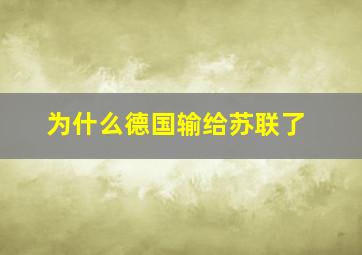 为什么德国输给苏联了